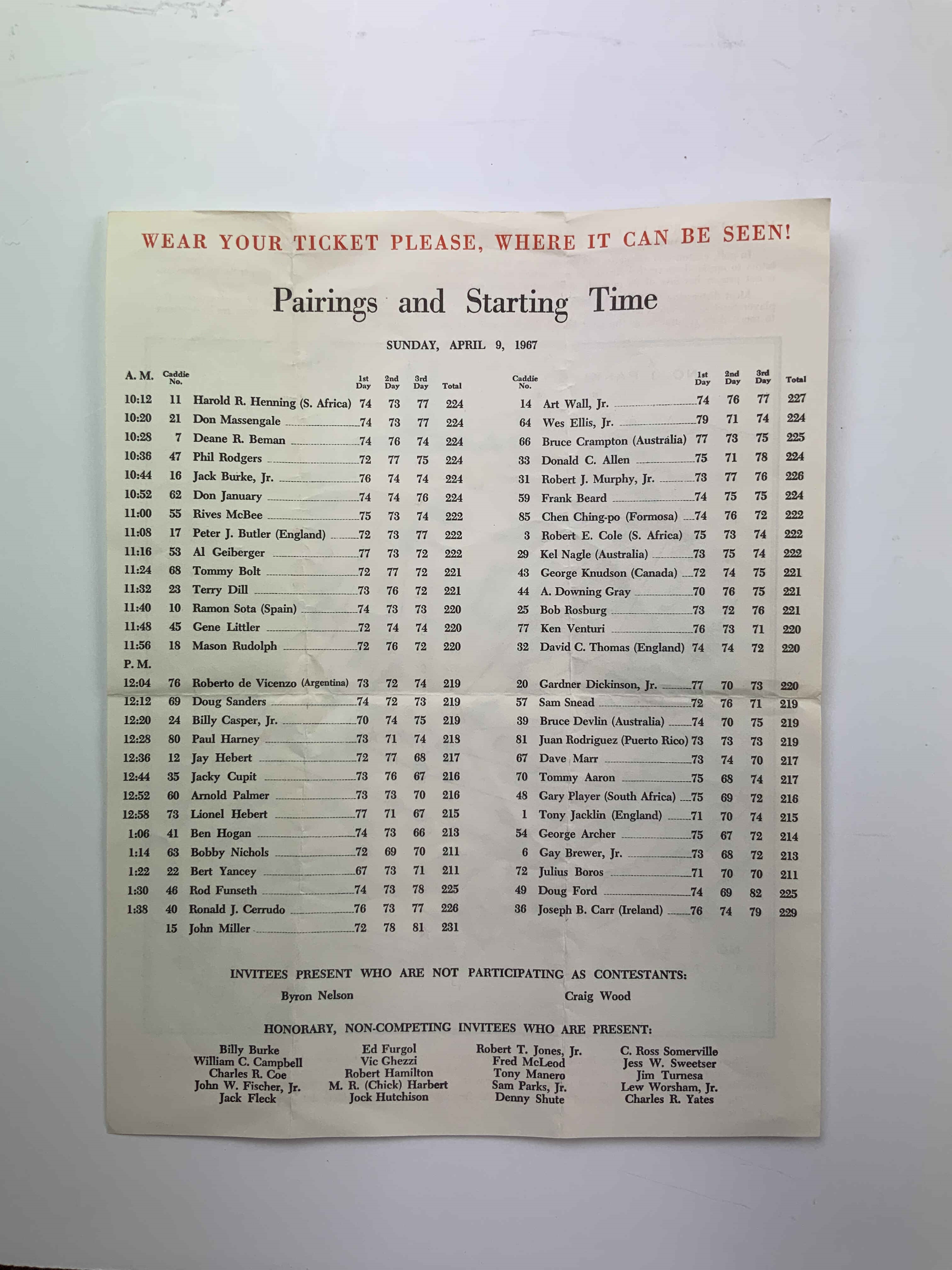 WEAR YOUR TICKET PLEASE, WHERE IT CAN BE SEEN!

Pairings and Starting Time

SUNDAY, APRIL 9, 1967

| A. M. | Caddie No. | | 1st Day | 2nd Day | 3rd Day | Total | Caddie No. | | 1st Day | 2nd Day | 3rd Day | Total |
|---|---|---|---|---|---|---|---|---|---|---|---|---|
| 10:12 | 11 | Harold R. Henning (S. Africa) | 74 | 73 | 77 | 224 | 14 | Art Wall, Jr. | 74 | 76 | 77 | 227 |
| 10:20 | 21 | Don Massengale | 74 | 73 | 77 | 224 | 64 | Wes Ellis, Jr. | 79 | 71 | 74 | 224 |
| 10:28 | 7 | Deane R. Beman | 74 | 76 | 74 | 224 | 66 | Bruce Crampton (Australia) | 77 | 73 | 75 | 225 |
| 10:36 | 47 | Phil Rodgers | 72 | 77 | 75 | 224 | 33 | Donald C. Allen | 75 | 71 | 78 | 224 |
| 10:44 | 16 | Jack Burke, Jr. | 76 | 74 | 74 | 224 | 31 | Robert J. Murphy, Jr. | 73 | 77 | 76 | 226 |
| 10:52 | 62 | Don January | 74 | 74 | 76 | 224 | 59 | Frank Beard | 74 | 75 | 75 | 224 |
| 11:00 | 55 | Rives McBee | 75 | 73 | 74 | 222 | 85 | Chen Ching-po (Formosa) | 74 | 76 | 72 | 222 |
| 11:08 | 17 | Peter J. Butler (England) | 72 | 73 | 77 | 222 | 3 | Robert E. Cole (S. Africa) | 75 | 73 | 74 | 222 |
| 11:16 | 53 | Al Geiberger | 77 | 73 | 72 | 222 | 29 | Kel Nagle (Australia) | 73 | 75 | 74 | 222 |
| 11:24 | 68 | Tommy Bolt | 72 | 77 | 72 | 221 | 43 | George Knudson (Canada) | 72 | 74 | 75 | 221 |
| 11:32 | 23 | Terry Dill | 73 | 76 | 72 | 221 | 44 | A. Downing Gray | 70 | 76 | 75 | 221 |
| 11:40 | 10 | Ramon Sota (Spain) | 74 | 73 | 73 | 220 | 25 | Bob Rosburg | 73 | 72 | 76 | 221 |
| 11:48 | 45 | Gene Littler | 72 | 74 | 74 | 220 | 77 | Ken Venturi | 76 | 73 | 71 | 220 |
| 11:56 | 18 | Mason Rudolph | 72 | 76 | 72 | 220 | 32 | David C. Thomas (England) | 74 | 74 | 72 | 220 |
| P. M. | | | | | | | | | | | | |
| 12:04 | 76 | Roberto de Vicenzo (Argentina) | 73 | 72 | 74 | 219 | 20 | Gardner Dickinson, Jr. | 77 | 70 | 73 | 220 |
| 12:12 | 69 | Doug Sanders | 74 | 72 | 73 | 219 | 57 | Sam Snead | 72 | 76 | 71 | 219 |
| 12:20 | 24 | Billy Casper, Jr. | 70 | 74 | 75 | 219 | 39 | Bruce Devlin (Australia) | 74 | 70 | 75 | 219 |
| 12:28 | 80 | Paul Harney | 73 | 71 | 74 | 218 | 81 | Juan Rodriguez (Puerto Rico) | 73 | 73 | 73 | 219 |
| 12:36 | 12 | Jay Hebert | 72 | 77 | 68 | 217 | 67 | Dave Marr | 73 | 74 | 70 | 217 |
| 12:44 | 35 | Jacky Cupit | 73 | 76 | 67 | 216 | 70 | Tommy Aaron | 75 | 68 | 74 | 217 |
| 12:52 | 60 | Arnold Palmer | 73 | 73 | 70 | 216 | 48 | Gary Player (South Africa) | 75 | 69 | 72 | 216 |
| 12:58 | 73 | Lionel Hebert | 77 | 71 | 67 | 215 | 1 | Tony Jacklin (England) | 71 | 70 | 74 | 215 |
| 1:06 | 41 | Ben Hogan | 74 | 73 | 66 | 213 | 54 | George Archer | 75 | 67 | 72 | 214 |
| 1:14 | 63 | Bobby Nichols | 72 | 69 | 70 | 211 | 6 | Gay Brewer, Jr. | 73 | 68 | 72 | 213 |
| 1:22 | 22 | Bert Yancey | 67 | 73 | 71 | 211 | 72 | Julius Boros | 71 | 70 | 70 | 211 |
| 1:30 | 46 | Rod Funseth | 74 | 73 | 78 | 225 | 49 | Doug Ford | 74 | 69 | 82 | 225 |
| 1:38 | 40 | Ronald J. Cerrudo | 76 | 73 | 77 | 226 | 36 | Joseph B. Carr (Ireland) | 76 | 74 | 79 | 229 |
| | 15 | John Miller | 72 | 78 | 81 | 231 | | | | | | |

INVITEES PRESENT WHO ARE NOT PARTICIPATING AS CONTESTANTS:

Byron Nelson
Craig Wood

HONORARY, NON-COMPETING INVITEES WHO ARE PRESENT:

Billy Burke
William C. Campbell
Charles R. Coe
John W. Fischer, Jr.
Jack Fleck

Ed Furgol
Vic Ghezzi
Robert Hamilton
M. R. (Chick) Harbert
Jock Hutchison

Robert T. Jones, Jr.
Fred McLeod
Tony Manero
Sam Parks, Jr.
Denny Shute

C. Ross Somerville
Jess W. Sweetser
Jim Turnesa
Lew Worsham, Jr.
Charles R. Yates